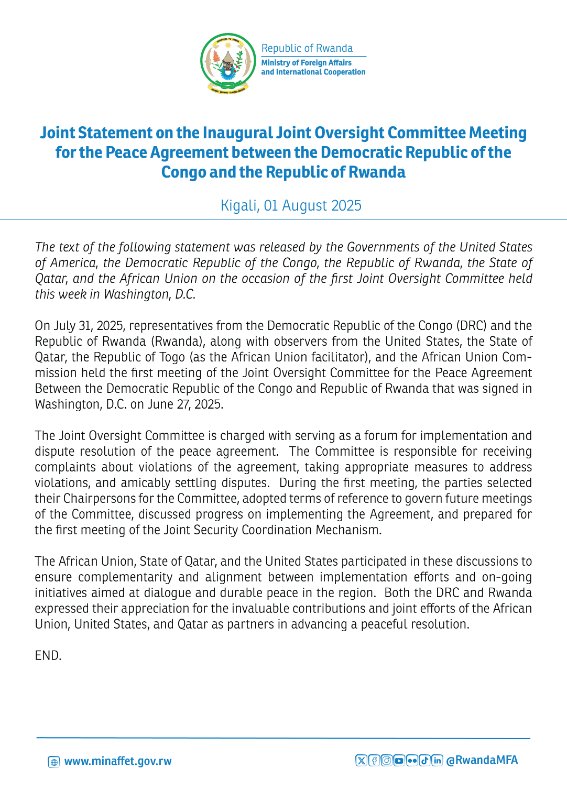 Republic of Rwanda
Ministry of Foreign Affairs and International Cooperation

Joint Statement on the Inaugural Joint Oversight Committee Meeting for the Peace Agreement between the Democratic Republic of the Congo and the Republic of Rwanda

Kigali, 01 August 2025

The text of the following statement was released by the Governments of the United States of America, the Democratic Republic of the Congo, the Republic of Rwanda, the State of Qatar, and the African Union on the occasion of the first Joint Oversight Committee held this week in Washington, D.C.

On July 31, 2025, representatives from the Democratic Republic of the Congo (DRC) and the Republic of Rwanda (Rwanda), along with observers from the United States, the State of Qatar, the Republic of Togo (as the African Union facilitator), and the African Union Commission held the first meeting of the Joint Oversight Committee for the Peace Agreement Between the Democratic Republic of the Congo and Republic of Rwanda that was signed in Washington, D.C. on June 27, 2025.

The Joint Oversight Committee is charged with serving as a forum for implementation and dispute resolution of the peace agreement. The Committee is responsible for receiving complaints about violations of the agreement, taking appropriate measures to address violations, and amicably settling disputes. During the first meeting, the parties selected their Chairpersons for the Committee, adopted terms of reference to govern future meetings of the Committee, discussed progress on implementing the Agreement, and prepared for the first meeting of the Joint Security Coordination Mechanism.

The African Union, State of Qatar, and the United States participated in these discussions to ensure complementarity and alignment between implementation efforts and on-going initiatives aimed at dialogue and durable peace in the region. Both the DRC and Rwanda expressed their appreciation for the invaluable contributions and joint efforts of the African Union, United States, and Qatar as partners in advancing a peaceful resolution.

END.

www.minaffet.gov.rw

@RwandaMFA